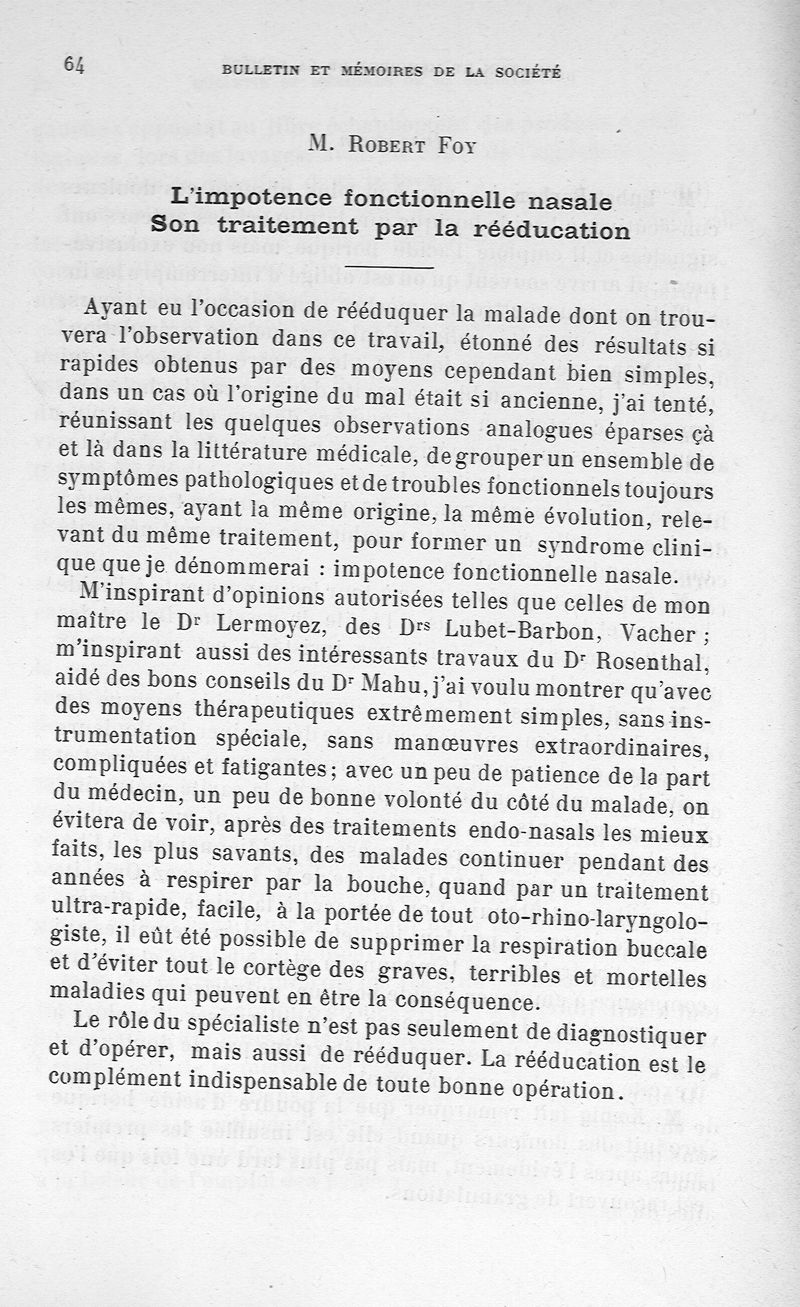 64 BULLETIN ET MÉMOIRES DE LA SOCIÉTÉ

M. Robert Foy

L'impotence fonctionnelle nasale
Son traitement par la rééducation

Ayant eu l'occasion de rééduquer la malade dont on trouvera l'observation dans ce travail, étonné des résultats si rapides obtenus par des moyens cependant bien simples, dans un cas où l'origine du mal était si ancienne, j'ai tenté, réunissant les quelques observations analogues éparses çà et là dans la littérature médicale, de grouper un ensemble de symptômes pathologiques et de troubles fonctionnels toujours les mêmes, ayant la même origine, la même évolution, relevant du même traitement, pour former un syndrome clinique que je dénommerai : impotence fonctionnelle nasale.

M'inspirant d'opinions autorisées telles que celles de mon maître le Dr Lermoyez, des Drs Lubet-Barbon, Vacher ; m'inspirant aussi des intéressants travaux du Dr Rosenthal, aidé des bons conseils du Dr Mahu, j'ai voulu montrer qu'avec des moyens thérapeutiques extrêmement simples, sans instrumentation spéciale, sans manœuvres extraordinaires, compliquées et fatigantes ; avec un peu de patience de la part du médecin, un peu de bonne volonté du côté du malade, on évitera de voir, après des traitements endo-nasals les mieux faits, les plus savants, des malades continuer pendant des années à respirer par la bouche, quand par un traitement ultra-rapide, facile, à la portée de tout oto-rhino-laryngologiste, il eût été possible de supprimer la respiration buccale et d'éviter tout le cortège des graves, terribles et mortelles maladies qui peuvent en être la conséquence.

Le rôle du spécialiste n'est pas seulement de diagnostiquer et d'opérer, mais aussi de rééduquer. La rééducation est le complément indispensable de toute bonne opération.